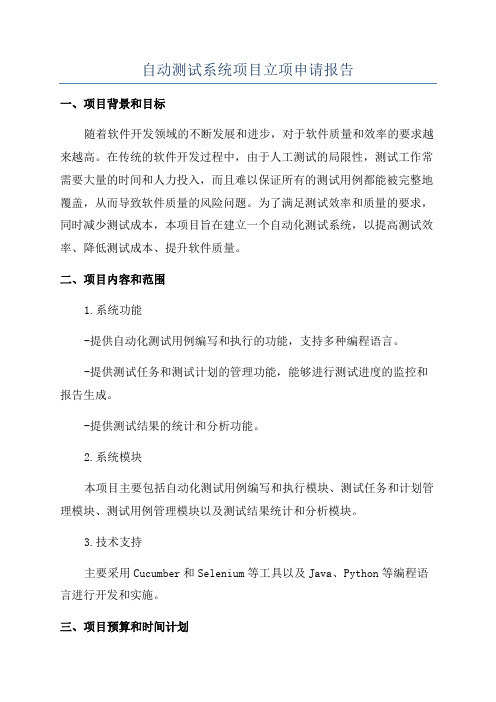 自动测试系统项目立项申请报告

一、项目背景和目标

随着软件开发领域的不断发展和进步，对于软件质量和效率的要求越来越高。在传统的软件开发过程中，由于人工测试的局限性，测试工作常需要大量的时间和人力投入，而且难以保证所有的测试用例都能被完整地覆盖，从而导致软件质量的风险问题。为了满足测试效率和质量的要求，同时减少测试成本，本项目旨在建立一个自动化测试系统，以提高测试效率、降低测试成本、提升软件质量。

二、项目内容和范围

1.系统功能

-提供自动化测试用例编写和执行的功能，支持多种编程语言。

-提供测试任务和测试计划的管理功能，能够进行测试进度的监控和报告生成。

-提供测试结果的统计和分析功能。

2.系统模块

本项目主要包括自动化测试用例编写和执行模块、测试任务和计划管理模块、测试用例管理模块以及测试结果统计和分析模块。

3.技术支持

主要采用Cucumber和Selenium等工具以及Java、Python等编程语言进行开发和实施。

三、项目预算和时间计划